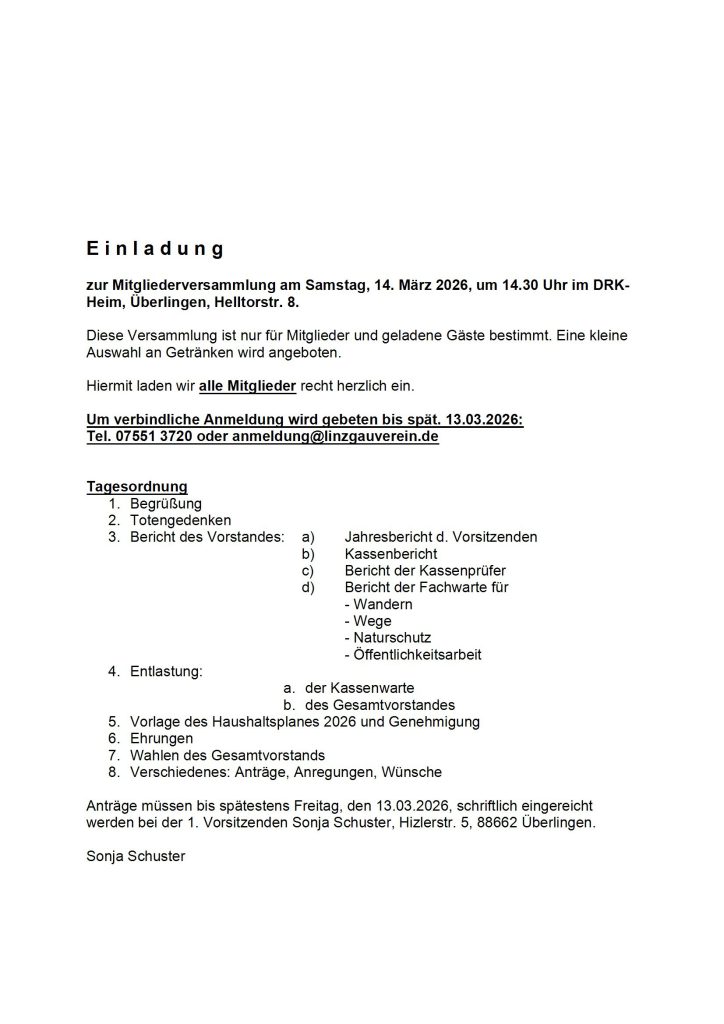 E i n l a d u n g

zur Mitgliederversammlung am Samstag, 14. März 2026, um 14.30 Uhr im DRK-Heim, Überlingen, Helltorstr. 8.

Diese Versammlung ist nur für Mitglieder und geladene Gäste bestimmt. Eine kleine Auswahl an Getränken wird angeboten.

Hiermit laden wir alle Mitglieder recht herzlich ein.

Um verbindliche Anmeldung wird gebeten bis spät. 13.03.2026:
Tel. 07551 3720 oder anmeldung@linzgauverein.de

Tagesordnung
1. Begrüßung
2. Totengedenken
3. Bericht des Vorstandes: a) Jahresbericht d. Vorsitzenden
b) Kassenbericht
c) Bericht der Kassenprüfer
d) Bericht der Fachwarte für
- Wandern
- Wege
- Naturschutz
- Öffentlichkeitsarbeit
4. Entlastung:
a. der Kassenwarte
b. des Gesamtvorstandes
5. Vorlage des Haushaltsplanes 2026 und Genehmigung
6. Ehrungen
7. Wahlen des Gesamtvorstands
8. Verschiedenes: Anträge, Anregungen, Wünsche

Anträge müssen bis spätestens Freitag, den 13.03.2026, schriftlich eingereicht werden bei der 1. Vorsitzenden Sonja Schuster, Hizlerstr. 5, 88662 Überlingen.

Sonja Schuster